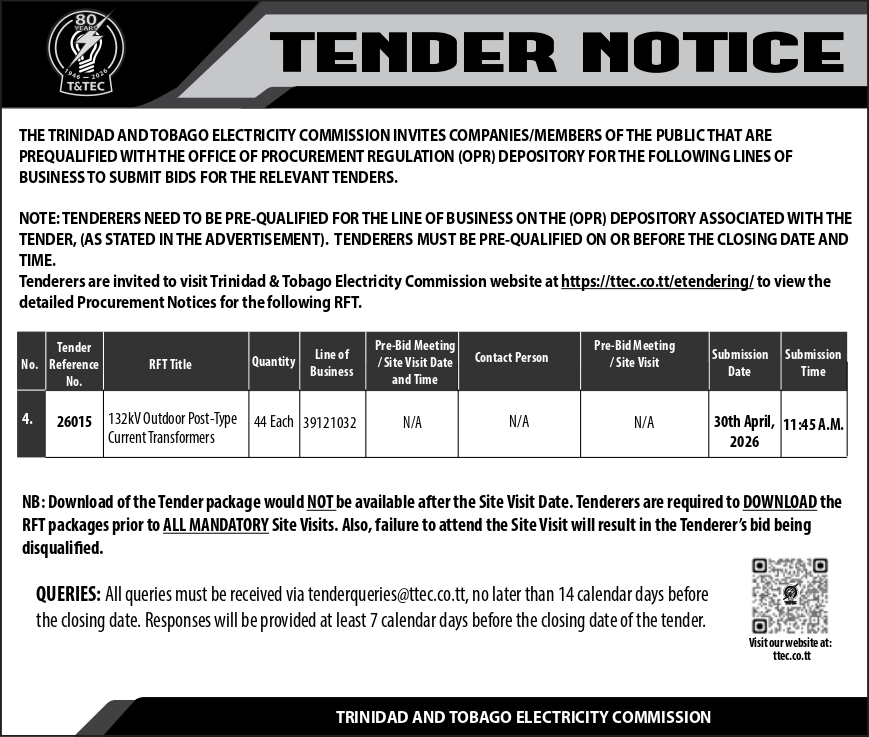 80 YEARS 1946 – 2026 T&TEC

TENDER NOTICE

THE TRINIDAD AND TOBAGO ELECTRICITY COMMISSION INVITES COMPANIES/MEMBERS OF THE PUBLIC THAT ARE PREQUALIFIED WITH THE OFFICE OF PROCUREMENT REGULATION (OPR) DEPOSITORY FOR THE FOLLOWING LINES OF BUSINESS TO SUBMIT BIDS FOR THE RELEVANT TENDERS.

NOTE: TENDERERS NEED TO BE PRE-QUALIFIED FOR THE LINE OF BUSINESS ON THE (OPR) DEPOSITORY ASSOCIATED WITH THE TENDER, (AS STATED IN THE ADVERTISEMENT). TENDERERS MUST BE PRE-QUALIFIED ON OR BEFORE THE CLOSING DATE AND TIME.
Tenderers are invited to visit Trinidad & Tobago Electricity Commission website at https://ttec.co.tt/etendering/ to view the detailed Procurement Notices for the following RFT.

| No. | Tender Reference No. | RFT Title | Quantity | Line of Business | Pre-Bid Meeting / Site Visit Date and Time | Contact Person | Pre-Bid Meeting / Site Visit | Submission Date | Submission Time |
|---|---|---|---|---|---|---|---|---|---|
| 4. | 26015 | 132kV Outdoor Post-Type Current Transformers | 44 Each | 39121032 | N/A | N/A | N/A | 30th April, 2026 | 11:45 A.M. |

NB: Download of the Tender package would NOT be available after the Site Visit Date. Tenderers are required to DOWNLOAD the RFT packages prior to ALL MANDATORY Site Visits. Also, failure to attend the Site Visit will result in the Tenderer's bid being disqualified.

QUERIES: All queries must be received via tenderqueries@ttec.co.tt, no later than 14 calendar days before the closing date. Responses will be provided at least 7 calendar days before the closing date of the tender.

Visit our website at: ttec.co.tt

TRINIDAD AND TOBAGO ELECTRICITY COMMISSION